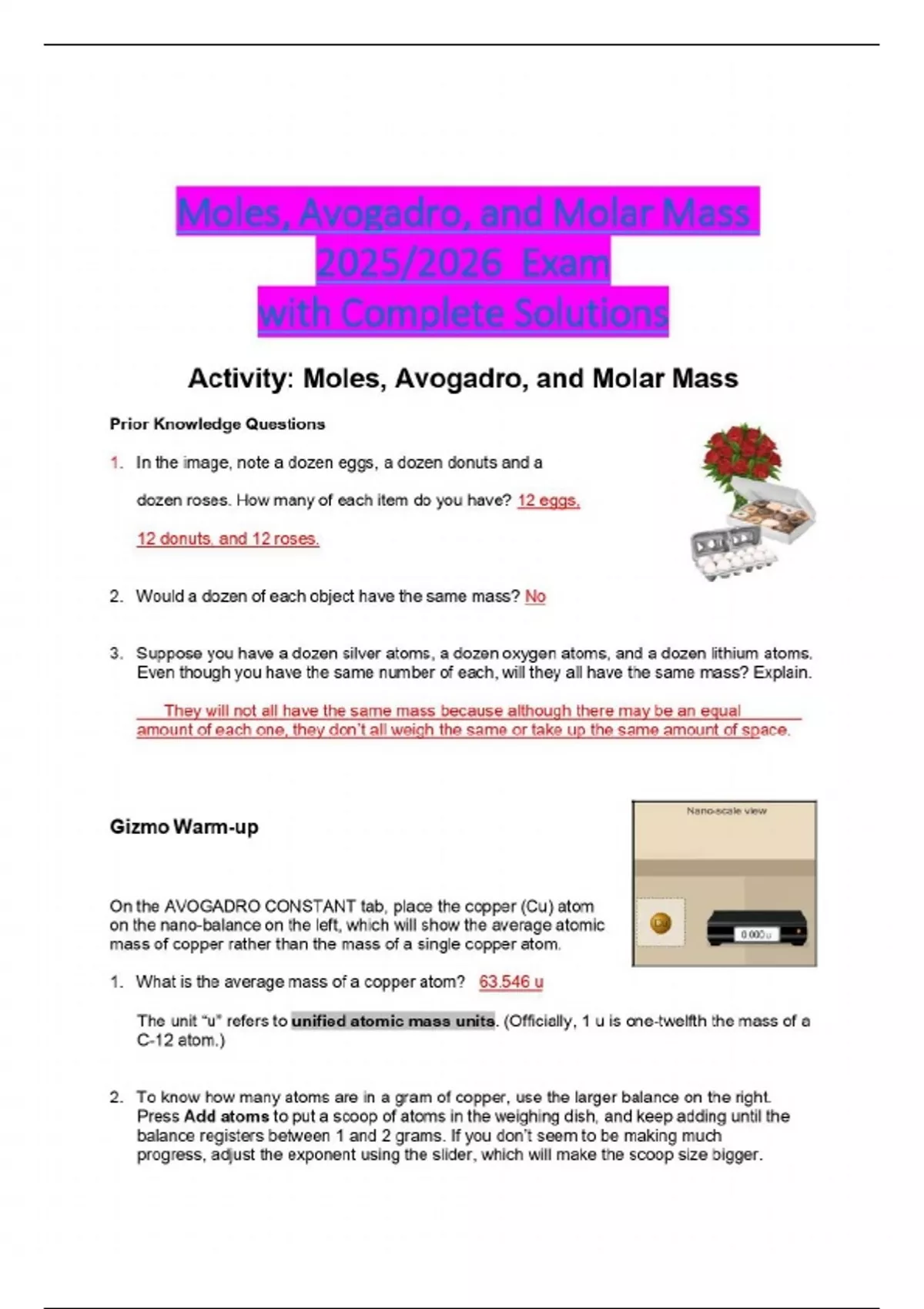 Moles, Avogadro, and Molar Mass 2025/2026 Exam with Complete Solutions

Activity: Moles, Avogadro, and Molar Mass

Prior Knowledge Questions

1. In the image, note a dozen eggs, a dozen donuts and a dozen roses. How many of each item do you have? 12 eggs, 12 donuts, and 12 roses.

2. Would a dozen of each object have the same mass? No

3. Suppose you have a dozen silver atoms, a dozen oxygen atoms, and a dozen lithium atoms. Even though you have the same number of each, will they all have the same mass? Explain.

They will not all have the same mass because although there may be an equal amount of each one, they don't all weigh the same or take up the same amount of space.

Gizmo Warm-up

Nano-scale view

Cu

0.000 u

On the AVOGADRO CONSTANT tab, place the copper (Cu) atom on the nano-balance on the left, which will show the average atomic mass of copper rather than the mass of a single copper atom.

1. What is the average mass of a copper atom? 63.546 u

The unit "u" refers to unified atomic mass units. (Officially, 1 u is one-twelfth the mass of a C-12 atom.)

2. To know how many atoms are in a gram of copper, use the larger balance on the right. Press Add atoms to put a scoop of atoms in the weighing dish, and keep adding until the balance registers between 1 and 2 grams. If you don't seem to be making much progress, adjust the exponent using the slider, which will make the scoop size bigger.